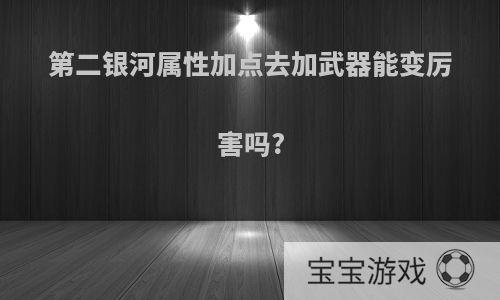 第二银河属性加点去加武器能变厉害吗?

宝宝游戏